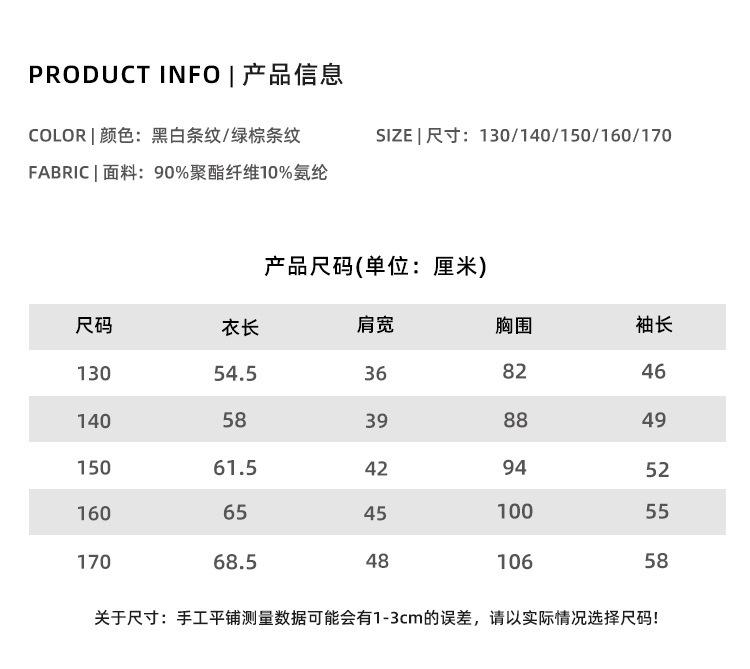 PRODUCT INFO | 产品信息

COLOR | 颜色：黑白条纹/绿棕条纹 SIZE | 尺寸：130/140/150/160/170

FABRIC | 面料：90%聚酯纤维10%氨纶

产品尺码(单位：厘米)

| 尺码 | 衣长 | 肩宽 | 胸围 | 袖长 |
|---|---|---|---|---|
| 130 | 54.5 | 36 | 82 | 46 |
| 140 | 58 | 39 | 88 | 49 |
| 150 | 61.5 | 42 | 94 | 52 |
| 160 | 65 | 45 | 100 | 55 |
| 170 | 68.5 | 48 | 106 | 58 |

关于尺寸：手工平铺测量数据可能会有1-3cm的误差，请以实际情况选择尺码!